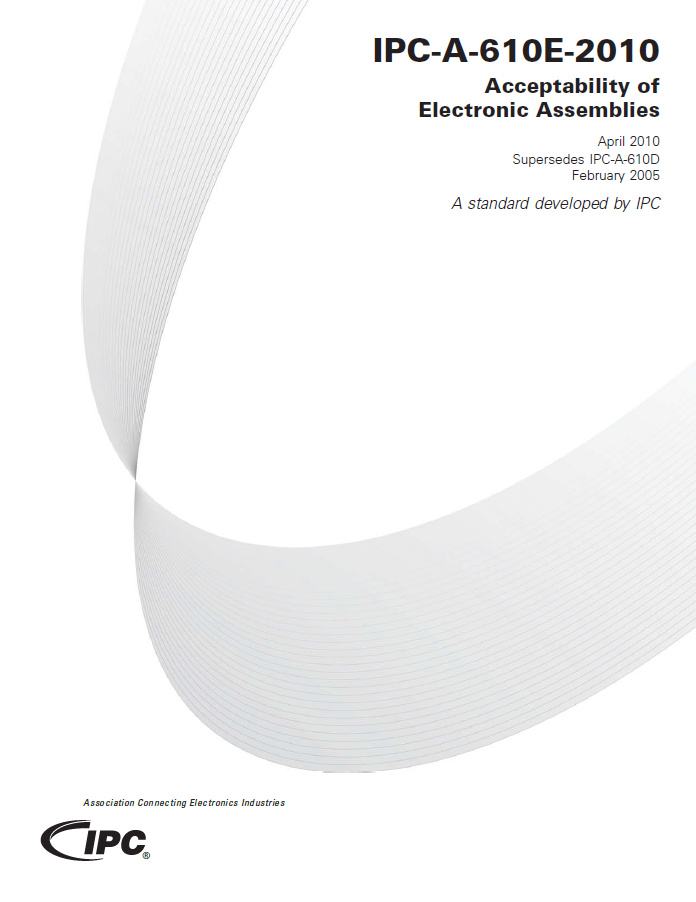 IPC-A-610E-2010

Acceptability of
Electronic Assemblies

April 2010
Supersedes IPC-A-610D
February 2005

A standard developed by IPC

Association Connecting Electronics Industries

IPC®